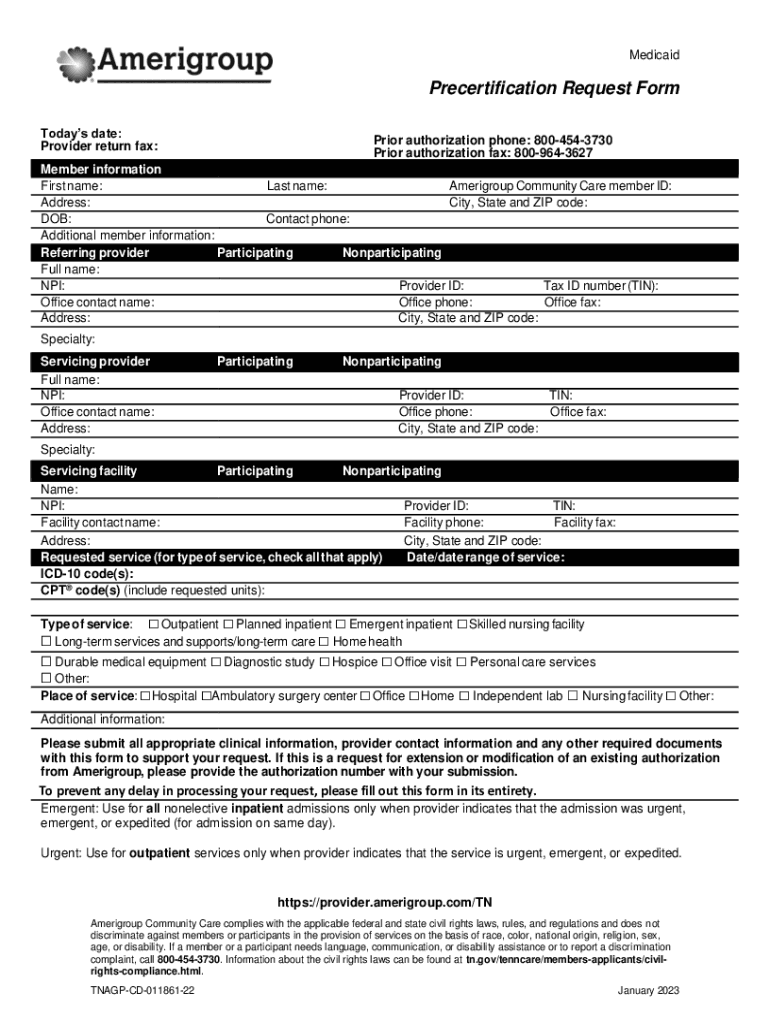 Amerigroup

Medicaid

Precertification Request Form

Today's date:
Provider return fax:

Prior authorization phone: 800-454-3730
Prior authorization fax: 800-964-3627

Member information
First name: Last name: Amerigroup Community Care member ID:
Address: City, State and ZIP code:
DOB: Contact phone:
Additional member information:

Referring provider Participating Nonparticipating
Full name:
NPI: Provider ID: Tax ID number (TIN):
Office contact name: Office phone: Office fax:
Address: City, State and ZIP code:
Specialty:

Servicing provider Participating Nonparticipating
Full name:
NPI: Provider ID: TIN:
Office contact name: Office phone: Office fax:
Address: City, State and ZIP code:
Specialty:

Servicing facility Participating Nonparticipating
Name:
NPI: Provider ID: TIN:
Facility contact name: Facility phone: Facility fax:
Address: City, State and ZIP code:

Requested service (for type of service, check all that apply) Date/date range of service:
ICD-10 code(s):
CPT® code(s) (include requested units):

Type of service: ☐ Outpatient ☐ Planned inpatient ☐ Emergent inpatient ☐ Skilled nursing facility
☐ Long-term services and supports/long-term care ☐ Home health
☐ Durable medical equipment ☐ Diagnostic study ☐ Hospice ☐ Office visit ☐ Personal care services
☐ Other:
Place of service: ☐ Hospital ☐ Ambulatory surgery center ☐ Office ☐ Home ☐ Independent lab ☐ Nursing facility ☐ Other:

Additional information:

Please submit all appropriate clinical information, provider contact information and any other required documents with this form to support your request. If this is a request for extension or modification of an existing authorization from Amerigroup, please provide the authorization number with your submission.

To prevent any delay in processing your request, please fill out this form in its entirety.

Emergent: Use for all nonelective inpatient admissions only when provider indicates that the admission was urgent, emergent, or expedited (for admission on same day).

Urgent: Use for outpatient services only when provider indicates that the service is urgent, emergent, or expedited.

https://provider.amerigroup.com/TN

Amerigroup Community Care complies with the applicable federal and state civil rights laws, rules, and regulations and does not discriminate against members or participants in the provision of services on the basis of race, color, national origin, religion, sex, age, or disability. If a member or a participant needs language, communication, or disability assistance or to report a discrimination complaint, call 800-454-3730. Information about the civil rights laws can be found at tn.gov/tenncare/members-applicants/civil-rights-compliance.html.

TNAGP-CD-011861-22 January 2023